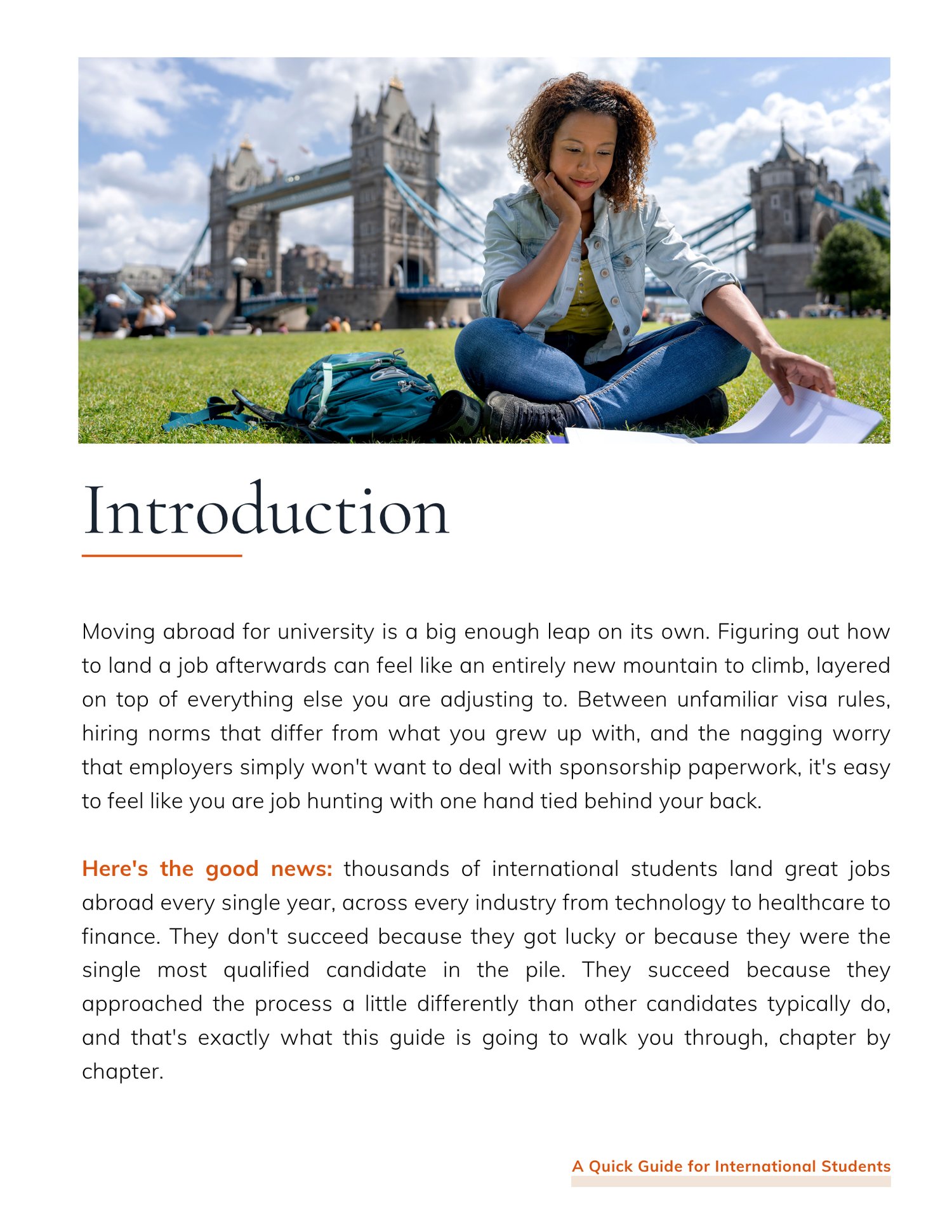 Introduction

Moving abroad for university is a big enough leap on its own. Figuring out how to land a job afterwards can feel like an entirely new mountain to climb, layered on top of everything else you are adjusting to. Between unfamiliar visa rules, hiring norms that differ from what you grew up with, and the nagging worry that employers simply won't want to deal with sponsorship paperwork, it's easy to feel like you are job hunting with one hand tied behind your back.

Here's the good news: thousands of international students land great jobs abroad every single year, across every industry from technology to healthcare to finance. They don't succeed because they got lucky or because they were the single most qualified candidate in the pile. They succeed because they approached the process a little differently than other candidates typically do, and that's exactly what this guide is going to walk you through, chapter by chapter.

A Quick Guide for International Students